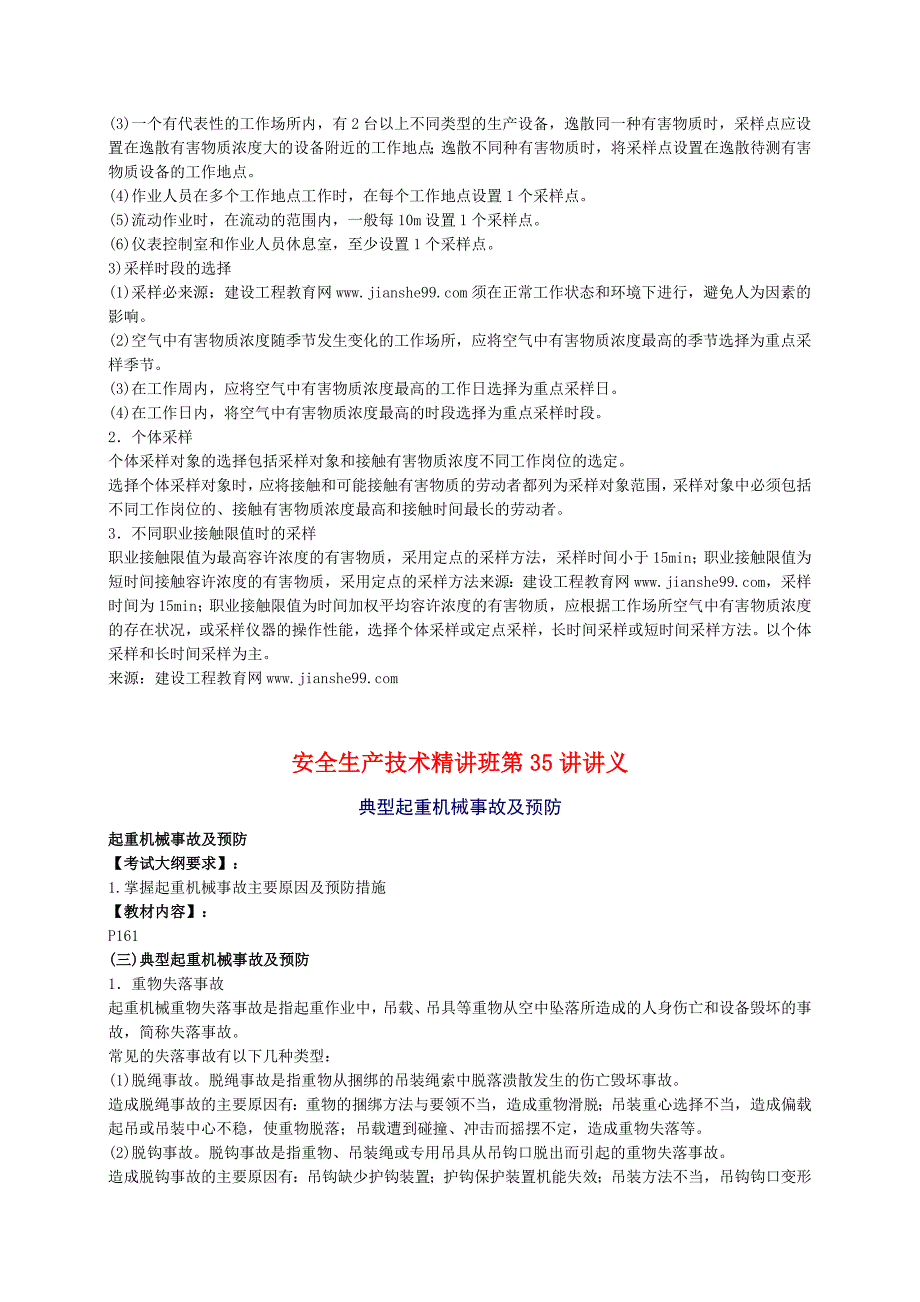 (3)一个有代表性的工作场所内，有 2 台以上不同类型的生产设备，逸散同一种有害物质时，采样点应设置在逸散有害物质浓度大的设备附近的工作地点；逸散不同种有害物质时，将采样点设置在逸散待测有害物质设备的工作地点。
(4)作业人员在多个工作地点工作时，在每个工作地点设置 1 个采样点。
(5)流动作业时，在流动的范围内，一般每 10m 设置 1 个采样点。
(6)仪表控制室和作业人员休息室，至少设置 1 个采样点。
3)采样时段的选择
(1)采样必来源：建设工程教育网 www.jianshe99.com 须在正常工作状态和环境下进行，避免人为因素的影响。
(2)空气中有害物质浓度随季节发生变化的工作场所，应将空气中有害物质浓度最高的季节选择为重点采样季节。
(3)在工作周内，应将空气中有害物质浓度最高的工作日选择为重点采样日。
(4)在工作日内，将空气中有害物质浓度最高的时段选择为重点采样时段。
2．个体采样
个体采样对象的选择包括采样对象和接触有害物质浓度不同工作岗位的选定。
选择个体采样对象时，应将接触和可能接触有害物质的劳动者都列为采样对象范围，采样对象中必须包括不同工作岗位的、接触有害物质浓度最高和接触时间最长的劳动者。
3．不同职业接触限值时的采样
职业接触限值为最高容许浓度的有害物质，采用定点的采样方法，采样时间小于 15min；职业接触限值为短时间接触容许浓度的有害物质，采用定点的采样方法来源：建设工程教育网 www.jianshe99.com，采样时间为 15min；职业接触限值为时间加权平均容许浓度的有害物质，应根据工作场所空气中有害物质浓度的存在状况，或采样仪器的操作性能，选择个体采样或定点采样，长时间采样或短时间采样方法。以个体采样和长时间采样为主。
来源：建设工程教育网 www.jianshe99.com

安全生产技术精讲班第 35 讲讲义

典型起重机械事故及预防

起重机械事故及预防
【考试大纲要求】：
1.掌握起重机械事故主要原因及预防措施
【教材内容】：
P161
(三)典型起重机械事故及预防
1．重物失落事故
起重机械重物失落事故是指起重作业中，吊载、吊具等重物从空中坠落所造成的人身伤亡和设备毁坏的事故，简称失落事故。
常见的失落事故有以下几种类型：
(1)脱绳事故。脱绳事故是指重物从捆绑的吊装绳索中脱落溃散发生的伤亡毁坏事故。
造成脱绳事故的主要原因有：重物的捆绑方法与要领不当，造成重物滑脱；吊装重心选择不当，造成偏载起吊或吊装中心不稳，使重物脱落；吊载遭到碰撞、冲击而摇摆不定，造成重物失落等。
(2)脱钩事故。脱钩事故是指重物、吊装绳或专用吊具从吊钩口脱出而引起的重物失落事故。
造成脱钩事故的主要原因有：吊钩缺少护钩装置；护钩保护装置机能失效；吊装方法不当，吊钩钩口变形